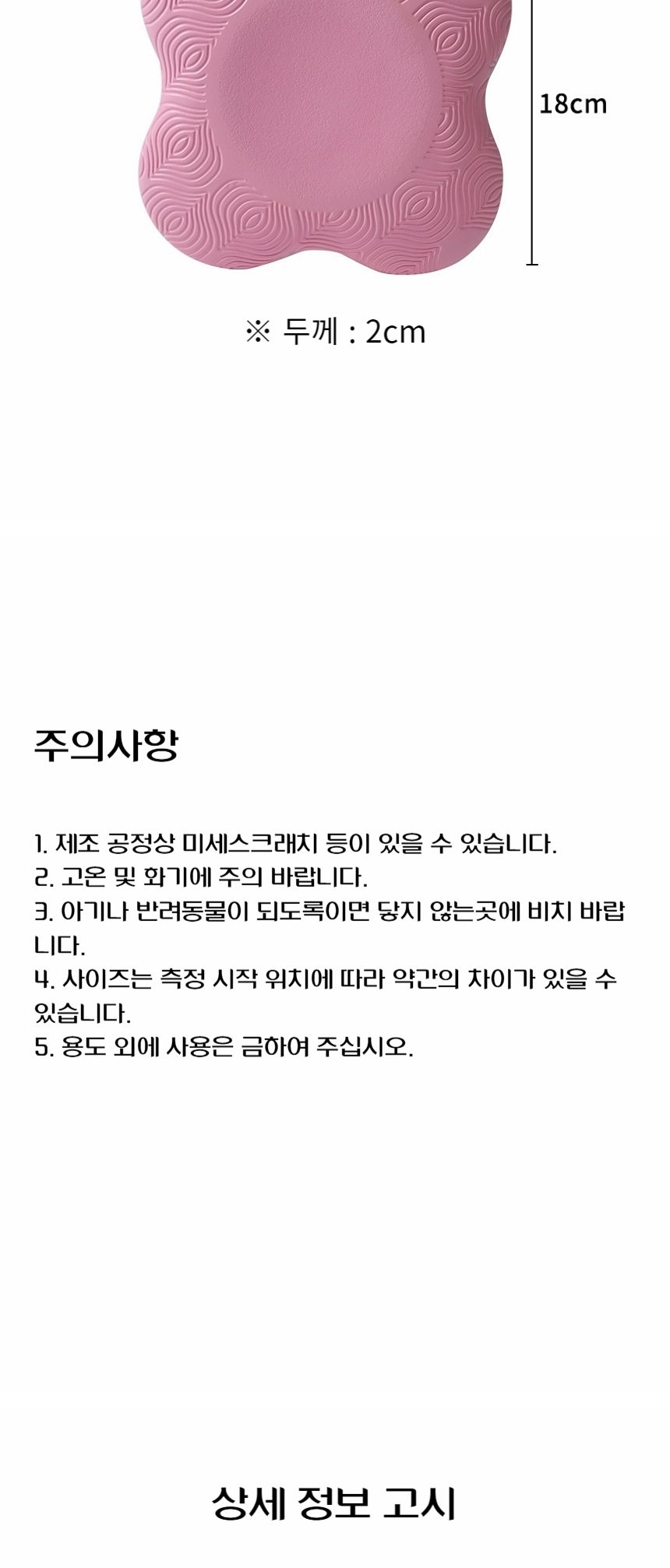 18cm

※ 두께 : 2cm

주의사항

1. 제조 공정상 미세스크래치 등이 있을 수 있습니다.
2. 고온 및 화기에 주의 바랍니다.
3. 아기나 반려동물이 되도록이면 닿지 않는곳에 비치 바랍니다.
4. 사이즈는 측정 시작 위치에 따라 약간의 차이가 있을 수 있습니다.
5. 용도 외에 사용은 금하여 주십시오.

상세 정보 고시